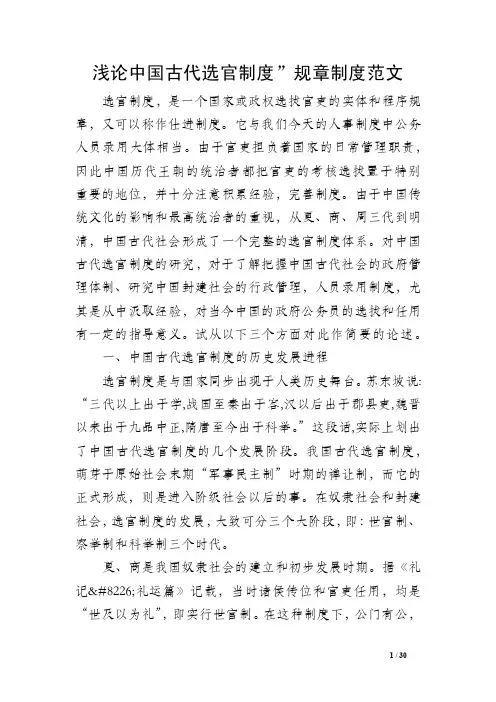 浅论中国古代选官制度”规章制度范文

选官制度，是一个国家或政权选拔官吏的实体和程序规章，又可以称作仕进制度。它与我们今天的人事制度中公务人员录用大体相当。由于官吏担负着国家的日常管理职责，因此中国历代王朝的统治者都把官吏的考核选拔置于特别重要的地位，并十分注意积累经验，完善制度。由于中国传统文化的影响和最高统治者的重视，从夏、商、周三代到明清，中国古代社会形成了一个完整的选官制度体系。对中国古代选官制度的研究，对于了解把握中国古代社会的政府管理体制、研究中国封建社会的行政管理，人员录用制度，尤其是从中汲取经验，对当今中国的政府公务员的选拔和任用有一定的指导意义。试从以下三个方面对此作简要的论述。

一、中国古代选官制度的历史发展进程

选官制度是与国家同步出现于人类历史舞台。苏东坡说：“三代以上出于学,战国至秦出于客,汉以后出于郡县吏,魏晋以来出于九品中正,隋唐至今出于科举。”这段话,实际上划出了中国古代选官制度的几个发展阶段。我国古代选官制度，萌芽于原始社会末期“军事民主制”时期的禅让制，而它的正式形成，则是进入阶级社会以后的事。在奴隶社会和封建社会，选官制度的发展，大致可分三个大阶段，即：世官制、察举制和科举制三个时代。

夏、商是我国奴隶社会的建立和初步发展时期。据《礼记&#8226;礼运篇》记载，当时诸侯传位和官吏任用，均是“世及以为礼”，即实行世官制。在这种制度下，公门有公，

1 / 30